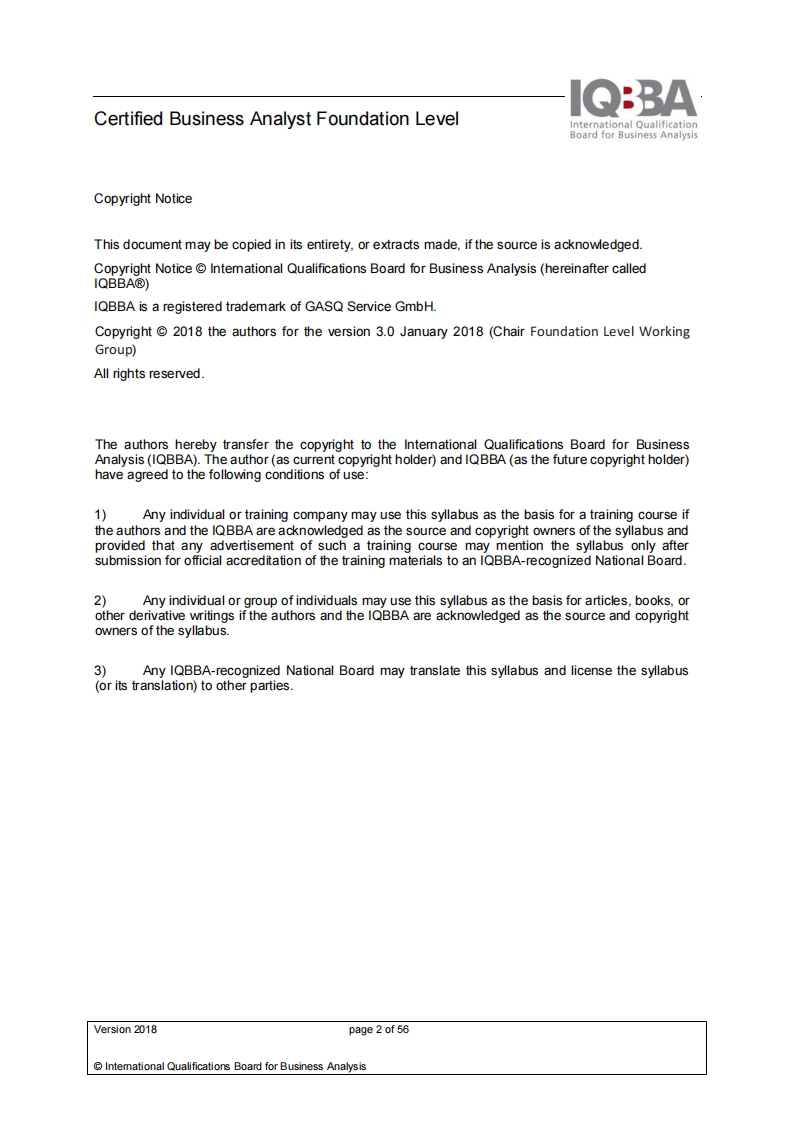 Certified Business Analyst Foundation Level

IQBBA
International Qualification Board for Business Analysis

Copyright Notice

This document may be copied in its entirety, or extracts made, if the source is acknowledged.

Copyright Notice © International Qualifications Board for Business Analysis (hereinafter called IQBBA®)

IQBBA is a registered trademark of GASQ Service GmbH.

Copyright © 2018 the authors for the version 3.0 January 2018 (Chair Foundation Level Working Group)

All rights reserved.

The authors hereby transfer the copyright to the International Qualifications Board for Business Analysis (IQBBA). The author (as current copyright holder) and IQBBA (as the future copyright holder) have agreed to the following conditions of use:

1) Any individual or training company may use this syllabus as the basis for a training course if the authors and the IQBBA are acknowledged as the source and copyright owners of the syllabus and provided that any advertisement of such a training course may mention the syllabus only after submission for official accreditation of the training materials to an IQBBA-recognized National Board.

2) Any individual or group of individuals may use this syllabus as the basis for articles, books, or other derivative writings if the authors and the IQBBA are acknowledged as the source and copyright owners of the syllabus.

3) Any IQBBA-recognized National Board may translate this syllabus and license the syllabus (or its translation) to other parties.

Version 2018 page 2 of 56

© International Qualifications Board for Business Analysis